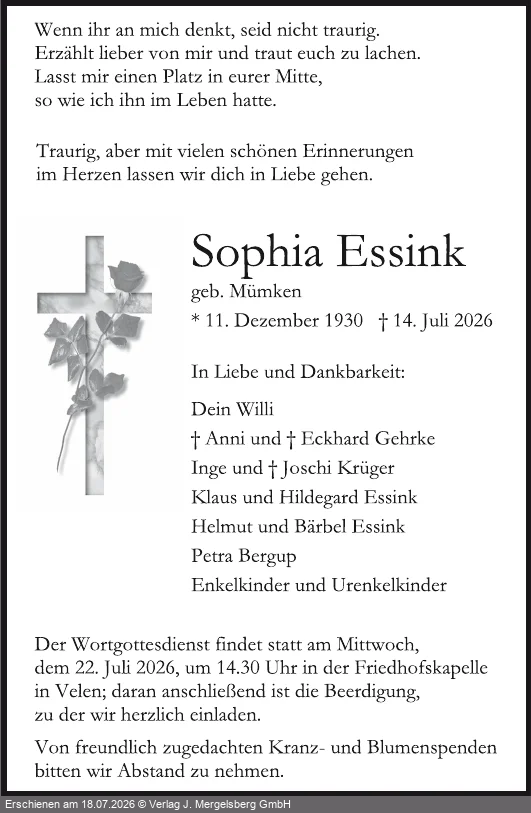 Wenn ihr an mich denkt, seid nicht traurig.
Erzählt lieber von mir und traut euch zu lachen.
Lasst mir einen Platz in eurer Mitte,
so wie ich ihn im Leben hatte.

Traurig, aber mit vielen schönen Erinnerungen
im Herzen lassen wir dich in Liebe gehen.

Sophia Essink

geb. Mümken

* 11. Dezember 1930 † 14. Juli 2026

In Liebe und Dankbarkeit:

Dein Willi
† Anni und † Eckhard Gehrke
Inge und † Joschi Krüger
Klaus und Hildegard Essink
Helmut und Bärbel Essink
Petra Bergup
Enkelkinder und Urenkelkinder

Der Wortgottesdienst findet statt am Mittwoch, dem 22. Juli 2026, um 14.30 Uhr in der Friedhofskapelle in Velen; daran anschließend ist die Beerdigung, zu der wir herzlich einladen.

Von freundlich zugedachten Kranz- und Blumenspenden bitten wir Abstand zu nehmen.

Erschienen am 18.07.2026 © Verlag J. Mergelsberg GmbH